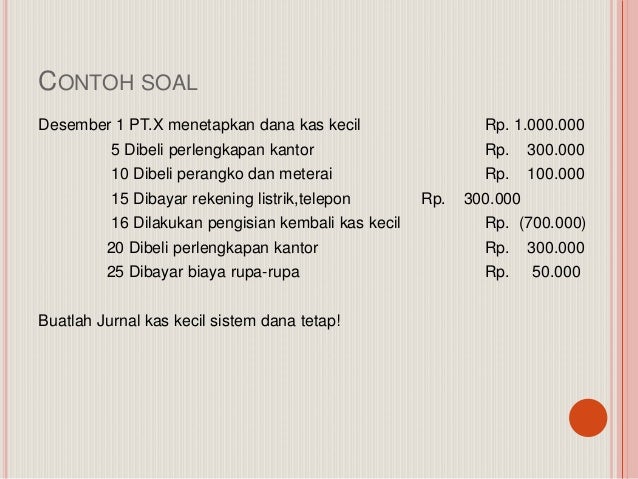 CONTOH SOAL

Desember 1 PT.X menetapkan dana kas kecil Rp. 1.000.000
5 Dibeli perlengkapan kantor Rp. 300.000
10 Dibeli perangko dan meterai Rp. 100.000
15 Dibayar rekening listrik,telepon Rp. 300.000
16 Dilakukan pengisian kembali kas kecil Rp. (700.000)
20 Dibeli perlengkapan kantor Rp. 300.000
25 Dibayar biaya rupa-rupa Rp. 50.000

Buatlah Jurnal kas kecil sistem dana tetap!